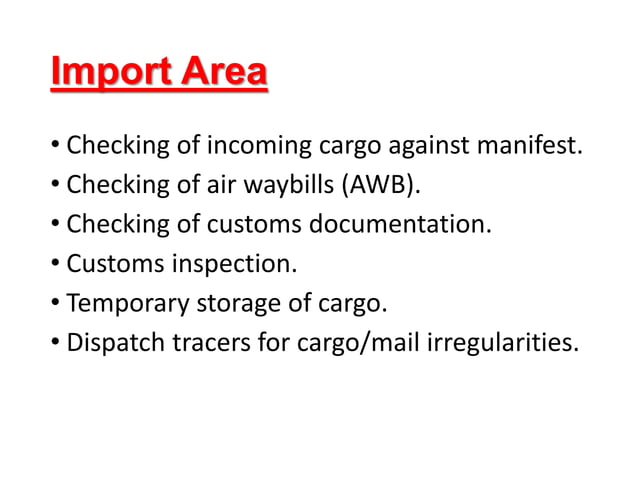 Import Area

• Checking of incoming cargo against manifest.
• Checking of air waybills (AWB).
• Checking of customs documentation.
• Customs inspection.
• Temporary storage of cargo.
• Dispatch tracers for cargo/mail irregularities.